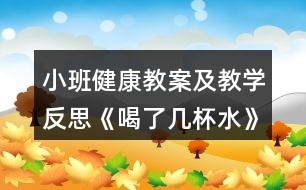 小班健康教案及教学反思《喝了几杯水》